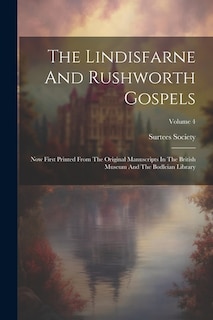 The Lindisfarne And Rushworth Gospels

Volume 4

Surtees Society

Now First Printed From The Original Manuscripts In The British Museum And The Bodleian Library